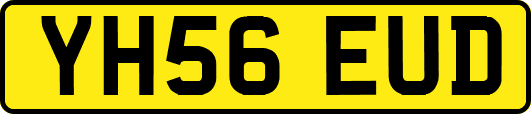 YH56 EUD